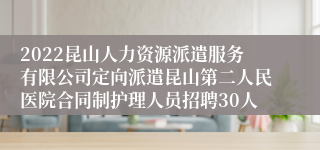 2022昆山人力资源派遣服务有限公司定向派遣昆山第二人民医院合同制护理人员招聘30人